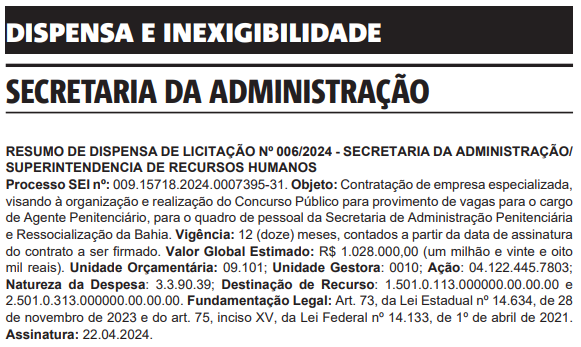 DISPENSA E INEXIGIBILIDADE

SECRETARIA DA ADMINISTRAÇÃO

RESUMO DE DISPENSA DE LICITAÇÃO Nº 006/2024 - SECRETARIA DA ADMINISTRAÇÃO/ SUPERINTENDENCIA DE RECURSOS HUMANOS

Processo SEI nº: 009.15718.2024.0007395-31. Objeto: Contratação de empresa especializada, visando à organização e realização do Concurso Público para provimento de vagas para o cargo de Agente Penitenciário, para o quadro de pessoal da Secretaria de Administração Penitenciária e Ressocialização da Bahia. Vigência: 12 (doze) meses, contados a partir da data de assinatura do contrato a ser firmado. Valor Global Estimado: R$ 1.028.000,00 (um milhão e vinte e oito mil reais). Unidade Orçamentária: 09.101; Unidade Gestora: 0010; Ação: 04.122.445.7803; Natureza da Despesa: 3.3.90.39; Destinação de Recurso: 1.501.0.113.000000.00.00.00 e 2.501.0.313.000000.00.00.00. Fundamentação Legal: Art. 73, da Lei Estadual nº 14.634, de 28 de novembro de 2023 e do art. 75, inciso XV, da Lei Federal nº 14.133, de 1º de abril de 2021. Assinatura: 22.04.2024.